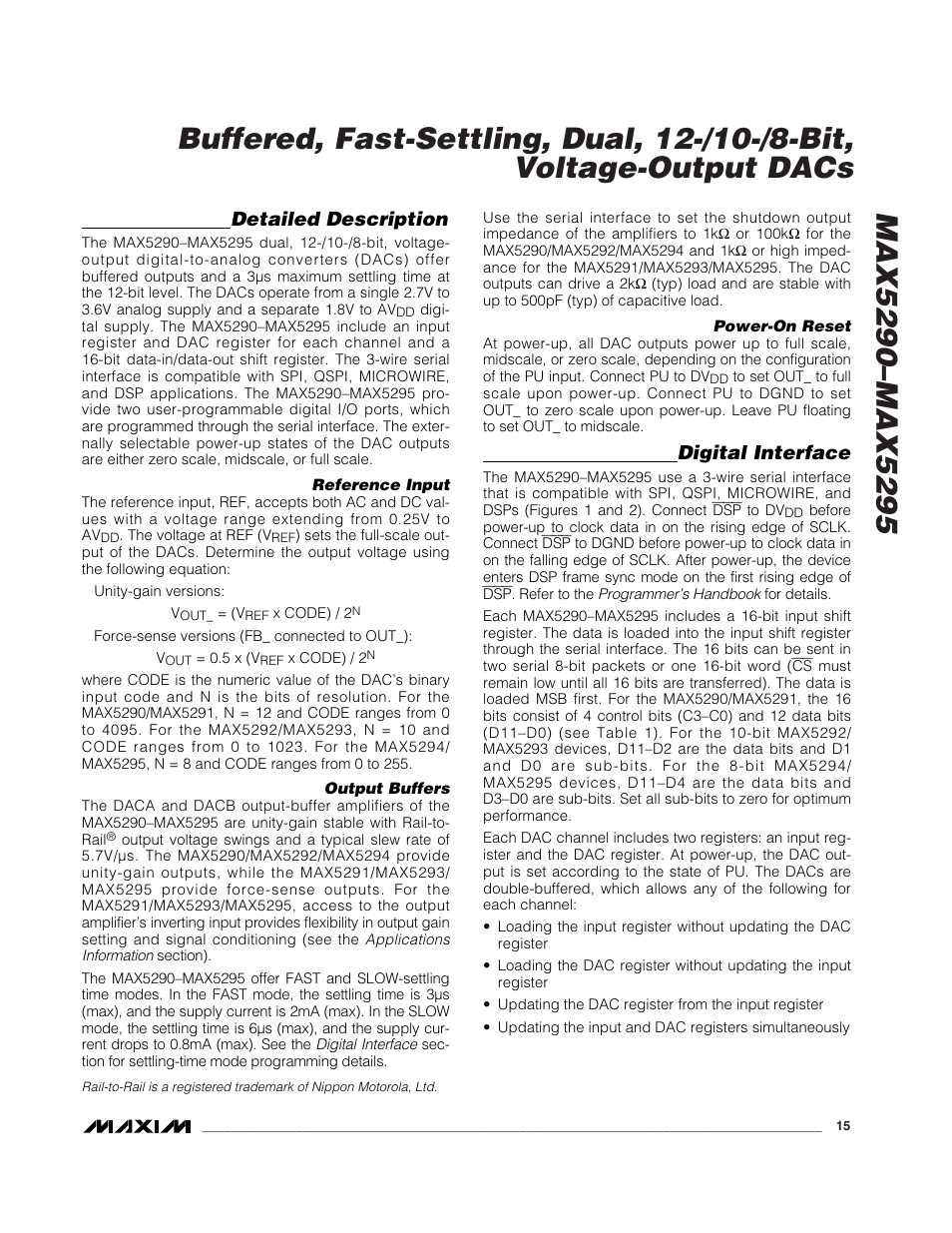 Buffered, Fast-Settling, Dual, 12-/10-/8-Bit, Voltage-Output DACs

MAX5290–MAX5295

Detailed Description

The MAX5290–MAX5295 dual, 12-/10-/8-bit, voltage-output digital-to-analog converters (DACs) offer buffered outputs and a 3μs maximum settling time at the 12-bit level. The DACs operate from a single 2.7V to 3.6V analog supply and a separate 1.8V to $AV_{DD}$ digital supply. The MAX5290–MAX5295 include an input register and DAC register for each channel and a 16-bit data-in/data-out shift register. The 3-wire serial interface is compatible with SPI, QSPI, MICROWIRE, and DSP applications. The MAX5290–MAX5295 provide two user-programmable digital I/O ports, which are programmed through the serial interface. The externally selectable power-up states of the DAC outputs are either zero scale, midscale, or full scale.

Reference Input

The reference input, REF, accepts both AC and DC values with a voltage range extending from 0.25V to $AV_{DD}$. The voltage at REF ($V_{REF}$) sets the full-scale output of the DACs. Determine the output voltage using the following equation:

Unity-gain versions:

$V_{OUT\_} = (V_{REF} \times CODE) / 2^N$

Force-sense versions (FB_ connected to OUT_):

$V_{OUT} = 0.5 \times (V_{REF} \times CODE) / 2^N$

where CODE is the numeric value of the DAC's binary input code and N is the bits of resolution. For the MAX5290/MAX5291, N = 12 and CODE ranges from 0 to 4095. For the MAX5292/MAX5293, N = 10 and CODE ranges from 0 to 1023. For the MAX5294/MAX5295, N = 8 and CODE ranges from 0 to 255.

Output Buffers

The DACA and DACB output-buffer amplifiers of the MAX5290–MAX5295 are unity-gain stable with Rail-to-Rail® output voltage swings and a typical slew rate of 5.7V/μs. The MAX5290/MAX5292/MAX5294 provide unity-gain outputs, while the MAX5291/MAX5293/MAX5295 provide force-sense outputs. For the MAX5291/MAX5293/MAX5295, access to the output amplifier's inverting input provides flexibility in output gain setting and signal conditioning (see the Applications Information section).

The MAX5290–MAX5295 offer FAST and SLOW-settling time modes. In the FAST mode, the settling time is 3μs (max), and the supply current is 2mA (max). In the SLOW mode, the settling time is 6μs (max), and the supply current drops to 0.8mA (max). See the Digital Interface section for settling-time mode programming details.

Rail-to-Rail is a registered trademark of Nippon Motorola, Ltd.

Use the serial interface to set the shutdown output impedance of the amplifiers to 1kΩ or 100kΩ for the MAX5290/MAX5292/MAX5294 and 1kΩ or high impedance for the MAX5291/MAX5293/MAX5295. The DAC outputs can drive a 2kΩ (typ) load and are stable with up to 500pF (typ) of capacitive load.

Power-On Reset

At power-up, all DAC outputs power up to full scale, midscale, or zero scale, depending on the configuration of the PU input. Connect PU to $DV_{DD}$ to set OUT_ to full scale upon power-up. Connect PU to DGND to set OUT_ to zero scale upon power-up. Leave PU floating to set OUT_ to midscale.

Digital Interface

The MAX5290–MAX5295 use a 3-wire serial interface that is compatible with SPI, QSPI, MICROWIRE, and DSPs (Figures 1 and 2). Connect $\overline{DSP}$ to $DV_{DD}$ before power-up to clock data in on the rising edge of SCLK. Connect $\overline{DSP}$ to DGND before power-up to clock data in on the falling edge of SCLK. After power-up, the device enters DSP frame sync mode on the first rising edge of $\overline{DSP}$. Refer to the Programmer's Handbook for details.

Each MAX5290–MAX5295 includes a 16-bit input shift register. The data is loaded into the input shift register through the serial interface. The 16 bits can be sent in two serial 8-bit packets or one 16-bit word ($\overline{CS}$ must remain low until all 16 bits are transferred). The data is loaded MSB first. For the MAX5290/MAX5291, the 16 bits consist of 4 control bits (C3–C0) and 12 data bits (D11–D0) (see Table 1). For the 10-bit MAX5292/MAX5293 devices, D11–D2 are the data bits and D1 and D0 are sub-bits. For the 8-bit MAX5294/MAX5295 devices, D11–D4 are the data bits and D3–D0 are sub-bits. Set all sub-bits to zero for optimum performance.

Each DAC channel includes two registers: an input register and the DAC register. At power-up, the DAC output is set according to the state of PU. The DACs are double-buffered, which allows any of the following for each channel:

• Loading the input register without updating the DAC register
• Loading the DAC register without updating the input register
• Updating the DAC register from the input register
• Updating the input and DAC registers simultaneously

MAXIM

15